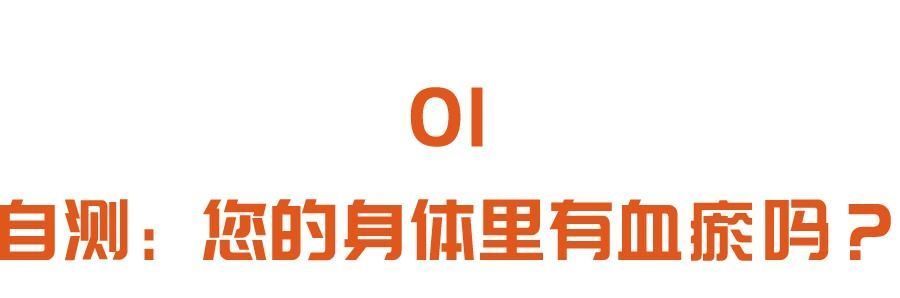 01
自测：您的身体里有血瘀吗？